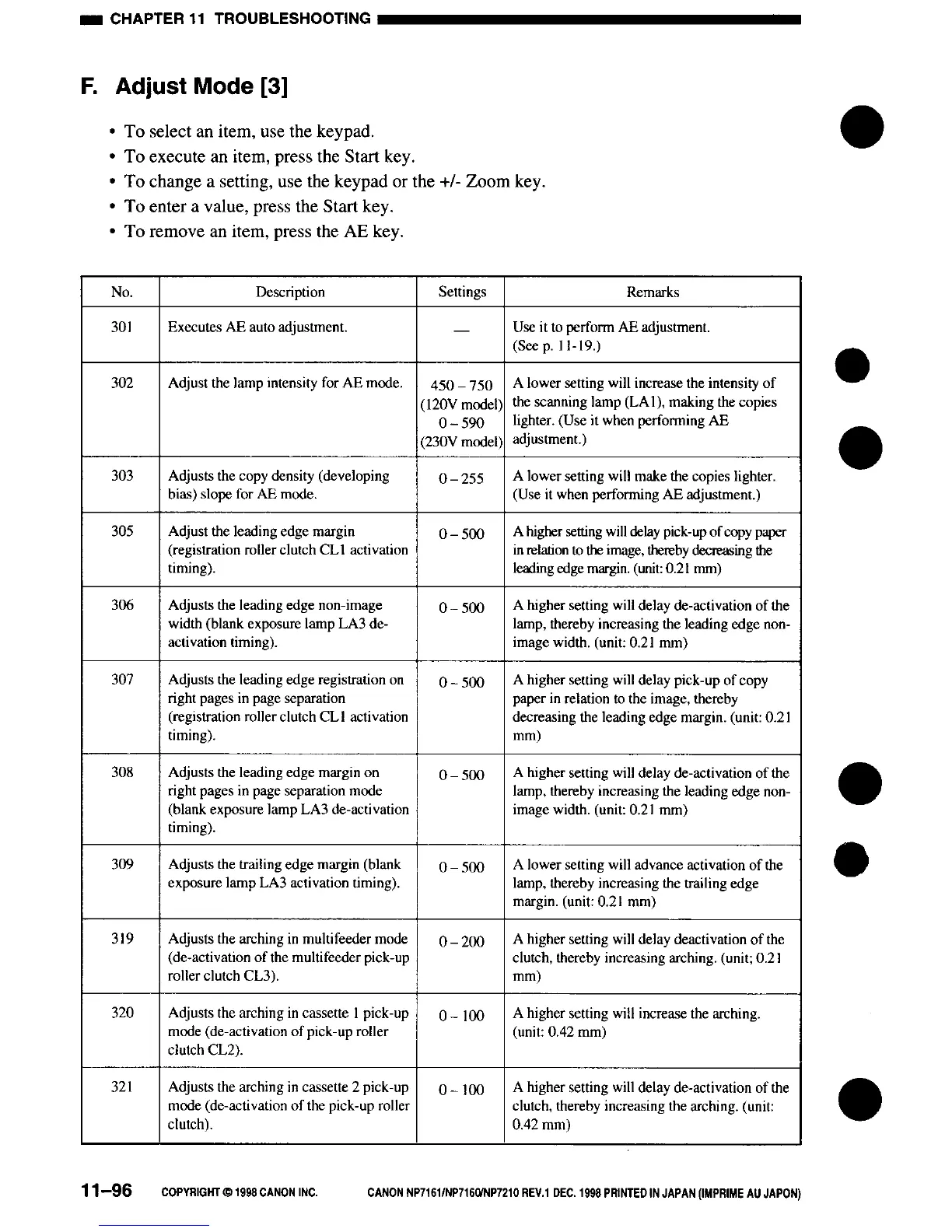 CHAPTER 11 TROUBLESHOOTING

F. Adjust Mode [3]

• To select an item, use the keypad.
• To execute an item, press the Start key.
• To change a setting, use the keypad or the +/- Zoom key.
• To enter a value, press the Start key.
• To remove an item, press the AE key.

| No. | Description | Settings | Remarks |
|---|---|---|---|
| 301 | Executes AE auto adjustment. | — | Use it to perform AE adjustment. (See p. 11-19.) |
| 302 | Adjust the lamp intensity for AE mode. | 450 – 750 (120V model) 0 – 590 (230V model) | A lower setting will increase the intensity of the scanning lamp (LA1), making the copies lighter. (Use it when performing AE adjustment.) |
| 303 | Adjusts the copy density (developing bias) slope for AE mode. | 0 – 255 | A lower setting will make the copies lighter. (Use it when performing AE adjustment.) |
| 305 | Adjust the leading edge margin (registration roller clutch CL1 activation timing). | 0 – 500 | A higher setting will delay pick-up of copy paper in relation to the image, thereby decreasing the leading edge margin. (unit: 0.21 mm) |
| 306 | Adjusts the leading edge non-image width (blank exposure lamp LA3 de-activation timing). | 0 – 500 | A higher setting will delay de-activation of the lamp, thereby increasing the leading edge non-image width. (unit: 0.21 mm) |
| 307 | Adjusts the leading edge registration on right pages in page separation (registration roller clutch CL1 activation timing). | 0 – 500 | A higher setting will delay pick-up of copy paper in relation to the image, thereby decreasing the leading edge margin. (unit: 0.21 mm) |
| 308 | Adjusts the leading edge margin on right pages in page separation mode (blank exposure lamp LA3 de-activation timing). | 0 – 500 | A higher setting will delay de-activation of the lamp, thereby increasing the leading edge non-image width. (unit: 0.21 mm) |
| 309 | Adjusts the trailing edge margin (blank exposure lamp LA3 activation timing). | 0 – 500 | A lower setting will advance activation of the lamp, thereby increasing the trailing edge margin. (unit: 0.21 mm) |
| 319 | Adjusts the arching in multifeeder mode (de-activation of the multifeeder pick-up roller clutch CL3). | 0 – 200 | A higher setting will delay deactivation of the clutch, thereby increasing arching. (unit; 0.21 mm) |
| 320 | Adjusts the arching in cassette 1 pick-up mode (de-activation of pick-up roller clutch CL2). | 0 – 100 | A higher setting will increase the arching. (unit: 0.42 mm) |
| 321 | Adjusts the arching in cassette 2 pick-up mode (de-activation of the pick-up roller clutch). | 0 – 100 | A higher setting will delay de-activation of the clutch, thereby increasing the arching. (unit: 0.42 mm) |

11–96 COPYRIGHT © 1998 CANON INC. CANON NP7161/NP7160/NP7210 REV.1 DEC. 1998 PRINTED IN JAPAN (IMPRIME AU JAPON)